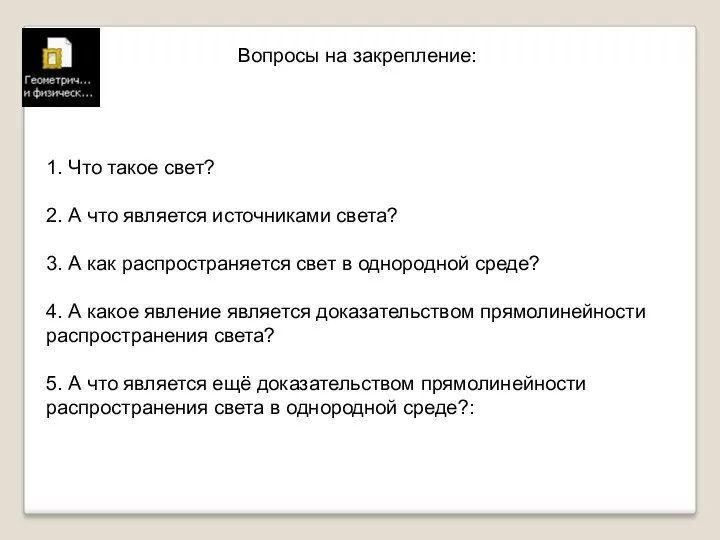 Геометрич...
и физическ...

Вопросы на закрепление:

1. Что такое свет?

2. А что является источниками света?

3. А как распространяется свет в однородной среде?

4. А какое явление является доказательством прямолинейности распространения света?

5. А что является ещё доказательством прямолинейности распространения света в однородной среде?: